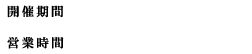 開催期間

営業時間